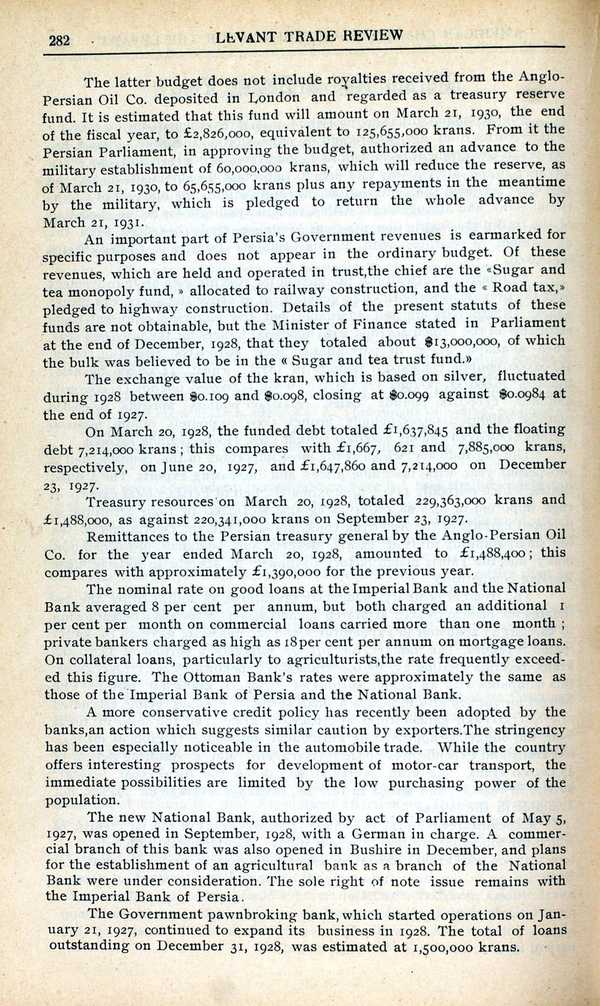 282 LEVANT TRADE REVIEW

The latter budget does not include royalties received from the Anglo-Persian Oil Co. deposited in London and regarded as a treasury reserve fund. It is estimated that this fund will amount on March 21, 1930, the end of the fiscal year, to £2,826,000, equivalent to 125,655,000 krans. From it the Persian Parliament, in approving the budget, authorized an advance to the military establishment of 60,000,000 krans, which will reduce the reserve, as of March 21, 1930, to 65,655,000 krans plus any repayments in the meantime by the military, which is pledged to return the whole advance by March 21, 1931.

An important part of Persia's Government revenues is earmarked for specific purposes and does not appear in the ordinary budget. Of these revenues, which are held and operated in trust,the chief are the «Sugar and tea monopoly fund, » allocated to railway construction, and the « Road tax,» pledged to highway construction. Details of the present statuts of these funds are not obtainable, but the Minister of Finance stated in Parliament at the end of December, 1928, that they totaled about $13,000,000, of which the bulk was believed to be in the « Sugar and tea trust fund.»

The exchange value of the kran, which is based on silver, fluctuated during 1928 between $0.109 and $0.098, closing at $0.099 against $0.0984 at the end of 1927.

On March 20, 1928, the funded debt totaled £1,637,845 and the floating debt 7,214,000 krans; this compares with £1,667, 621 and 7,885,000 krans, respectively, on June 20, 1927, and £1,647,860 and 7,214,000 on December 23, 1927.

Treasury resources on March 20, 1928, totaled 229,363,000 krans and £1,488,000, as against 220,341,000 krans on September 23, 1927.

Remittances to the Persian treasury general by the Anglo-Persian Oil Co. for the year ended March 20, 1928, amounted to £1,488,400; this compares with approximately £1,390,000 for the previous year.

The nominal rate on good loans at the Imperial Bank and the National Bank averaged 8 per cent per annum, but both charged an additional 1 per cent per month on commercial loans carried more than one month; private bankers charged as high as 18 per cent per annum on mortgage loans. On collateral loans, particularly to agriculturists,the rate frequently exceeded this figure. The Ottoman Bank's rates were approximately the same as those of the Imperial Bank of Persia and the National Bank.

A more conservative credit policy has recently been adopted by the banks,an action which suggests similar caution by exporters.The stringency has been especially noticeable in the automobile trade. While the country offers interesting prospects for development of motor-car transport, the immediate possibilities are limited by the low purchasing power of the population.

The new National Bank, authorized by act of Parliament of May 5, 1927, was opened in September, 1928, with a German in charge. A commercial branch of this bank was also opened in Bushire in December, and plans for the establishment of an agricultural bank as a branch of the National Bank were under consideration. The sole right of note issue remains with the Imperial Bank of Persia.

The Government pawnbroking bank, which started operations on January 21, 1927, continued to expand its business in 1928. The total of loans outstanding on December 31, 1928, was estimated at 1,500,000 krans.